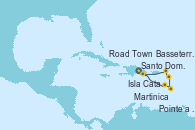 Road Town Basseterr.
Santo Dom.
Isla Cata.
Martinica
Pointe a .